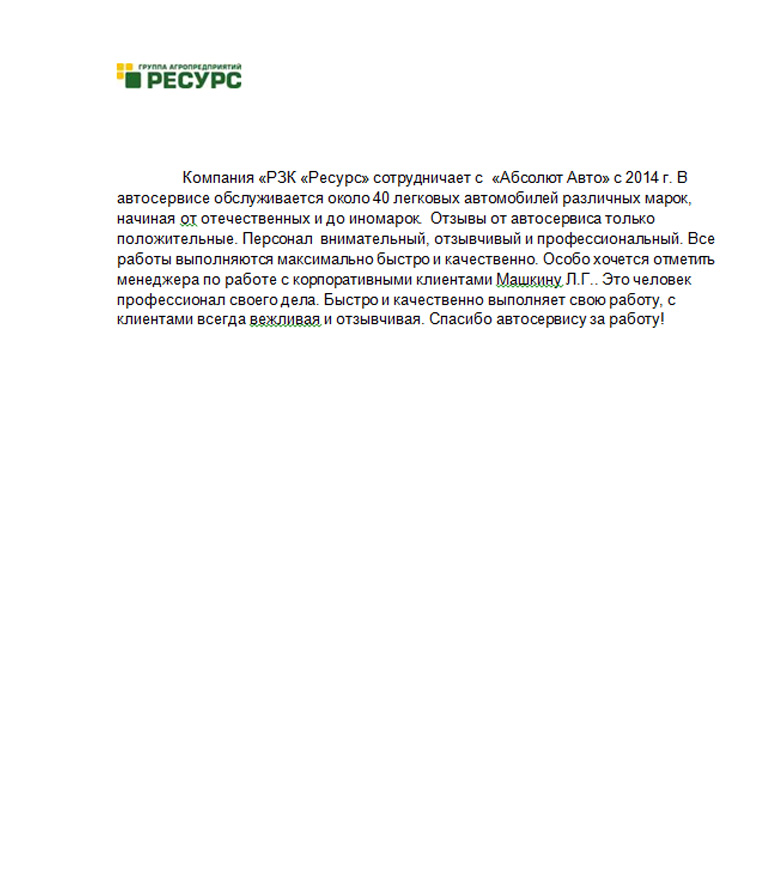 ГРУППА АГРОПРЕДПРИЯТИЙ
РЕСУРС

Компания «РЗК «Ресурс» сотрудничает с «Абсолют Авто» с 2014 г. В автосервисе обслуживается около 40 легковых автомобилей различных марок, начиная от отечественных и до иномарок. Отзывы от автосервиса только положительные. Персонал внимательный, отзывчивый и профессиональный. Все работы выполняются максимально быстро и качественно. Особо хочется отметить менеджера по работе с корпоративными клиентами Машкину Л.Г.. Это человек профессионал своего дела. Быстро и качественно выполняет свою работу, с клиентами всегда вежливая и отзывчивая. Спасибо автосервису за работу!